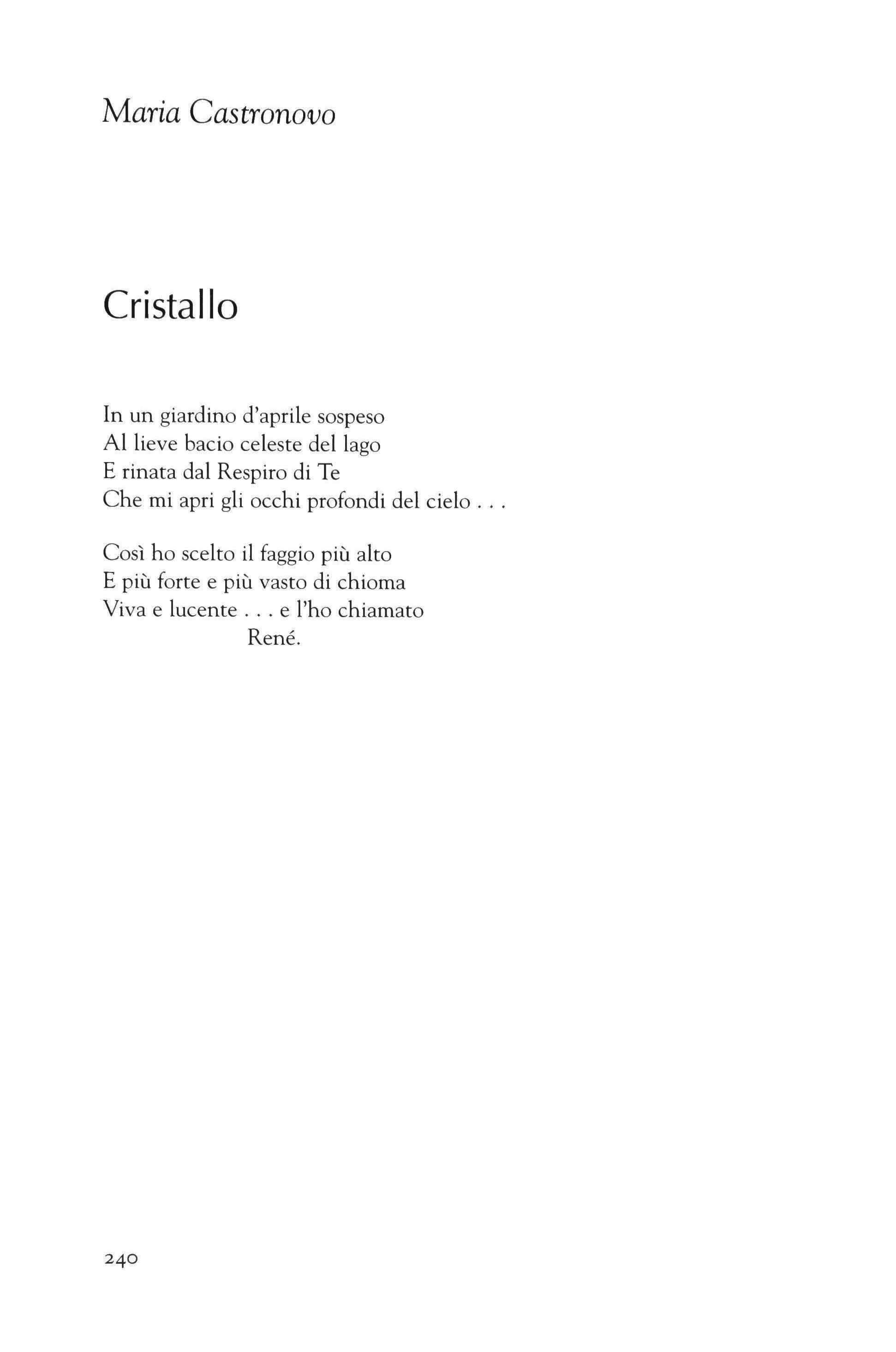 Maria Castronovo

Cristallo

In un giardino d'aprile sospeso
Al lieve bacio celeste del lago
E rinata dal Respiro di Te
Che mi apri gli occhi profondi del cielo . . .

Così ho scelto il faggio più alto
E più forte e più vasto di chioma
Viva e lucente . . . e l'ho chiamato
René.

240